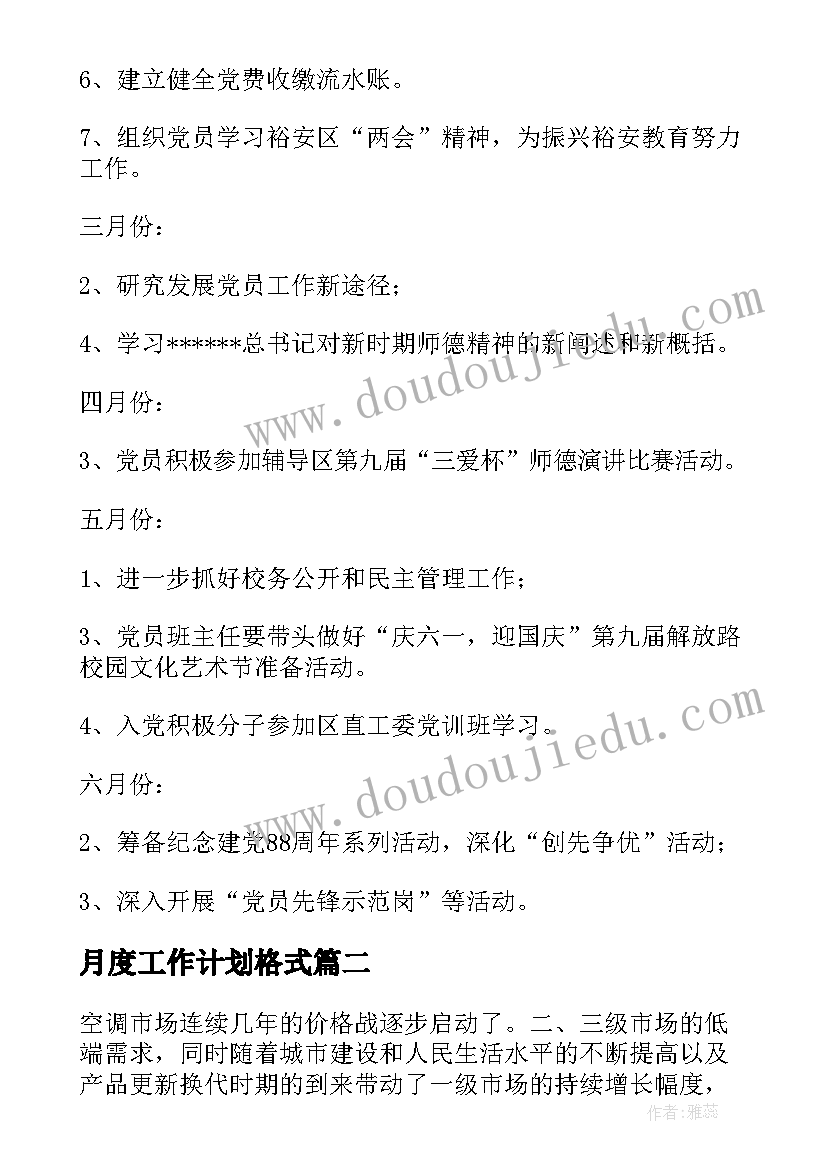 6、建立健全党费收缴流水账。

7、组织党员学习裕安区“两会”精神，为振兴裕安教育努力工作。

三月份：

2、研究发展党员工作新途径；

4、学习******总书记对新时期师德精神的新阐述和新概括。

四月份：

3、党员积极参加辅导区第九届“三爱杯”师德演讲比赛活动。

五月份：

1、进一步抓好校务公开和民主管理工作；

3、党员班主任要带头做好“庆六一，迎国庆”第九届解放路校园文化艺术节准备活动。

4、入党积极分子参加区直工委党训班学习。

六月份：

2、筹备纪念建党88周年系列活动，深化“创先争优”活动；

3、深入开展“党员先锋示范岗”等活动。

月度工作计划格式篇二

空调市场连续几年的价格战逐步启动了。二、三级市场的低端需求，同时随着城市建设和人民生活水平的不断提高以及产品更新换代时期的到来带动了一级市场的持续增长幅度，

www.doudoujiedu.com

www.doudoujiedu.com

作者：雅蕊